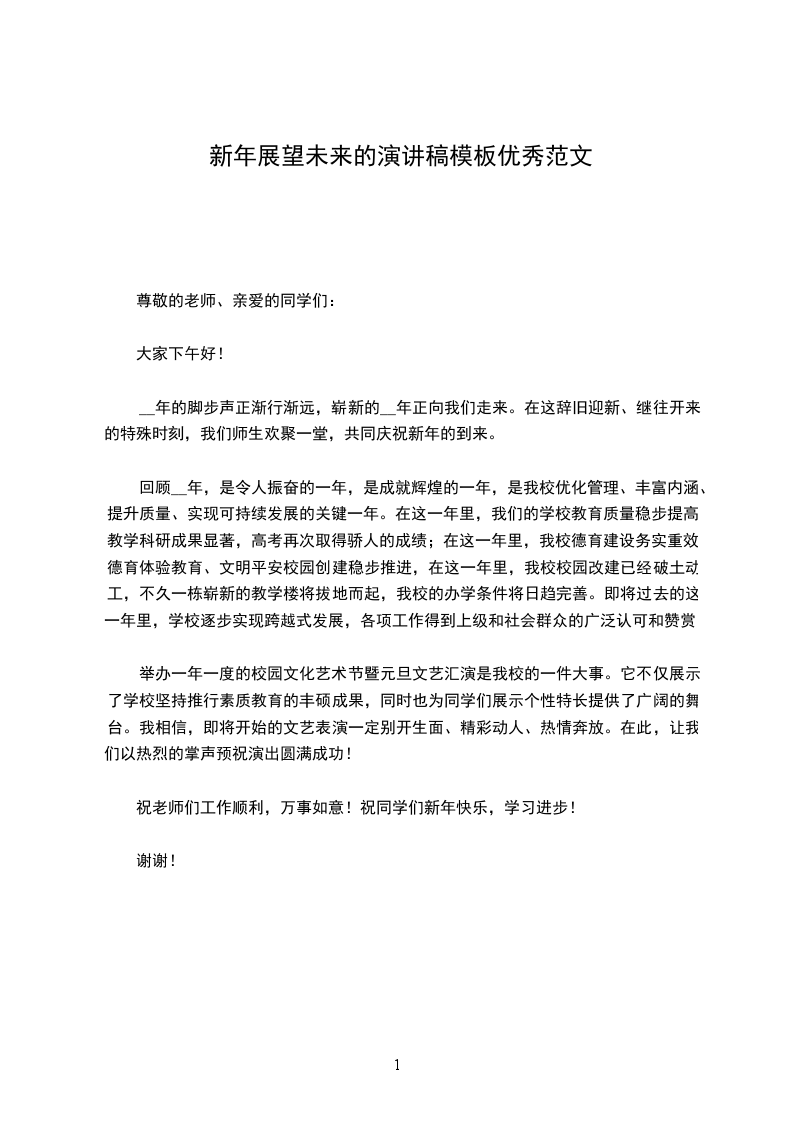 新年展望未来的演讲稿模板优秀范文

尊敬的老师、亲爱的同学们：

大家下午好！

__年的脚步声正渐行渐远，崭新的__年正向我们走来。在这辞旧迎新、继往开来的特殊时刻，我们师生欢聚一堂，共同庆祝新年的到来。

回顾__年，是令人振奋的一年，是成就辉煌的一年，是我校优化管理、丰富内涵、提升质量、实现可持续发展的关键一年。在这一年里，我们的学校教育质量稳步提高教学科研成果显著，高考再次取得骄人的成绩；在这一年里，我校德育建设务实重效德育体验教育、文明平安校园创建稳步推进，在这一年里，我校校园改建已经破土动工，不久一栋崭新的教学楼将拔地而起，我校的办学条件将日趋完善。即将过去的这一年里，学校逐步实现跨越式发展，各项工作得到上级和社会群众的广泛认可和赞赏

举办一年一度的校园文化艺术节暨元旦文艺汇演是我校的一件大事。它不仅展示了学校坚持推行素质教育的丰硕成果，同时也为同学们展示个性特长提供了广阔的舞台。我相信，即将开始的文艺表演一定别开生面、精彩动人、热情奔放。在此，让我们以热烈的掌声预祝演出圆满成功！

祝老师们工作顺利，万事如意！祝同学们新年快乐，学习进步！

谢谢！

1